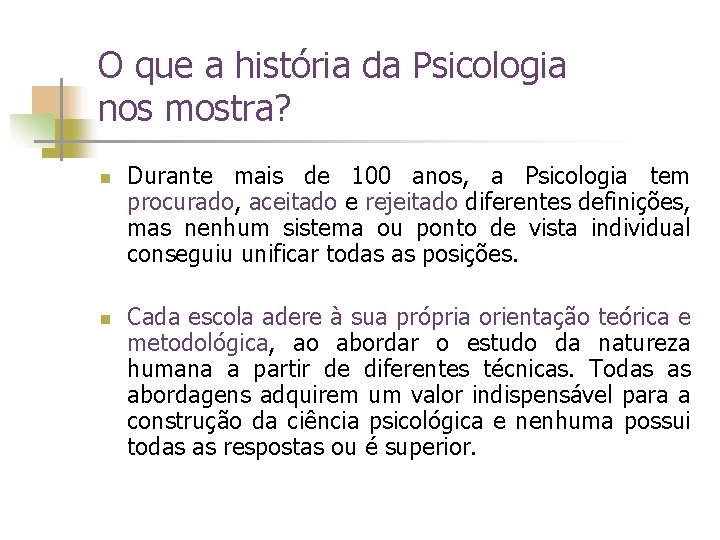 O que a história da Psicologia nos mostra?

Durante mais de 100 anos, a Psicologia tem procurado, aceitado e rejeitado diferentes definições, mas nenhum sistema ou ponto de vista individual conseguiu unificar todas as posições.

Cada escola adere à sua própria orientação teórica e metodológica, ao abordar o estudo da natureza humana a partir de diferentes técnicas. Todas as abordagens adquirem um valor indispensável para a construção da ciência psicológica e nenhuma possui todas as respostas ou é superior.